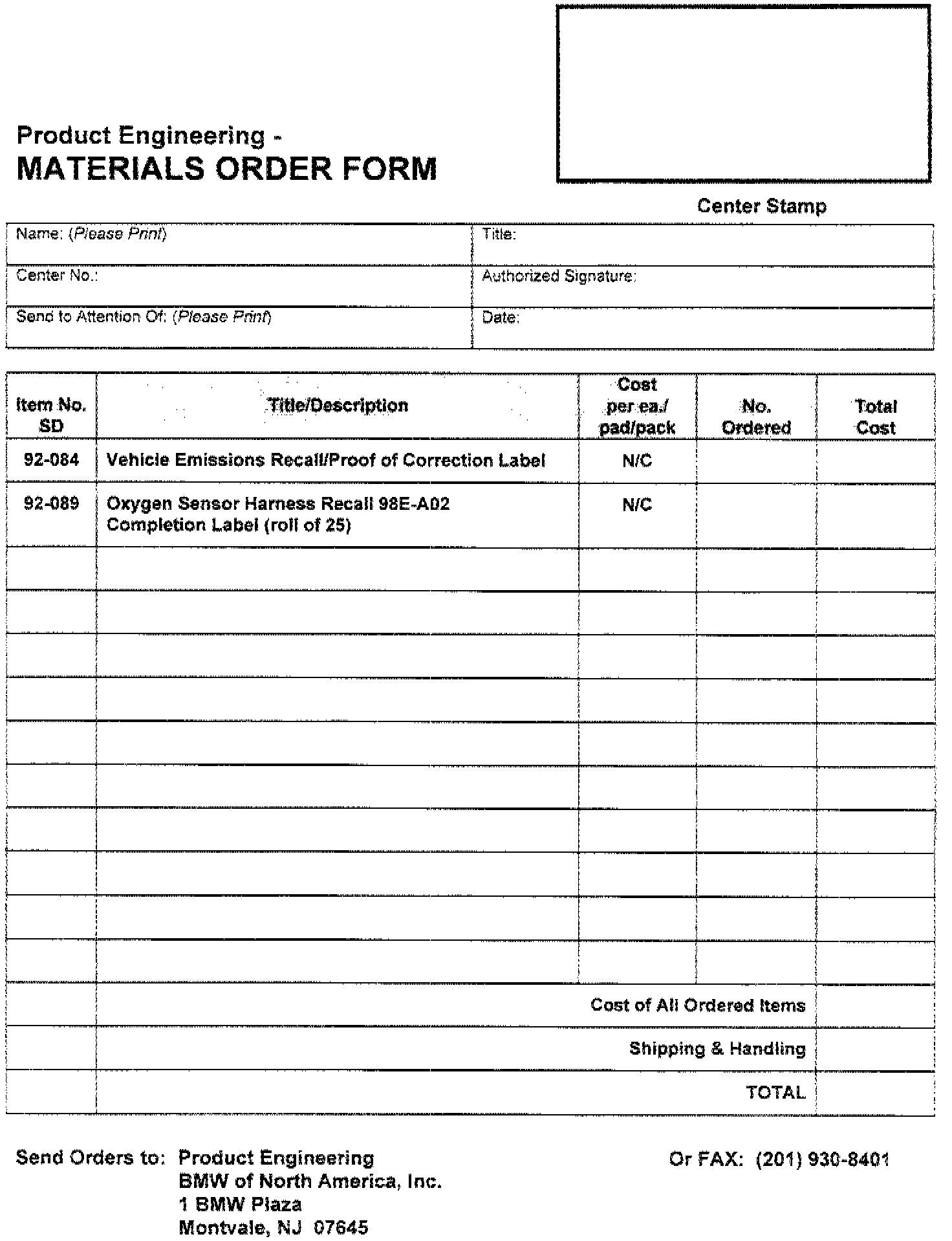 Product Engineering -
MATERIALS ORDER FORM

Center Stamp

| Name: (Please Print) | Title: |
|---|---|
| Center No.: | Authorized Signature: |
| Send to Attention Of: (Please Print) | Date: |

| Item No. SD | Title/Description | Cost per ea./ pad/pack | No. Ordered | Total Cost |
|---|---|---|---|---|
| 92-084 | Vehicle Emissions Recall/Proof of Correction Label | N/C | | |
| 92-089 | Oxygen Sensor Harness Recall 98E-A02 Completion Label (roll of 25) | N/C | | |
| | | | | |
| | | | | |
| | | | | |
| | | | | |
| | | | | |
| | | | | |
| | | | | |
| | | | | |
| | | | | |
| | | | | |
| | Cost of All Ordered Items | | | |
| | Shipping & Handling | | | |
| | TOTAL | | | |

Send Orders to: Product Engineering
BMW of North America, Inc.
1 BMW Plaza
Montvale, NJ 07645

Or FAX: (201) 930-8401